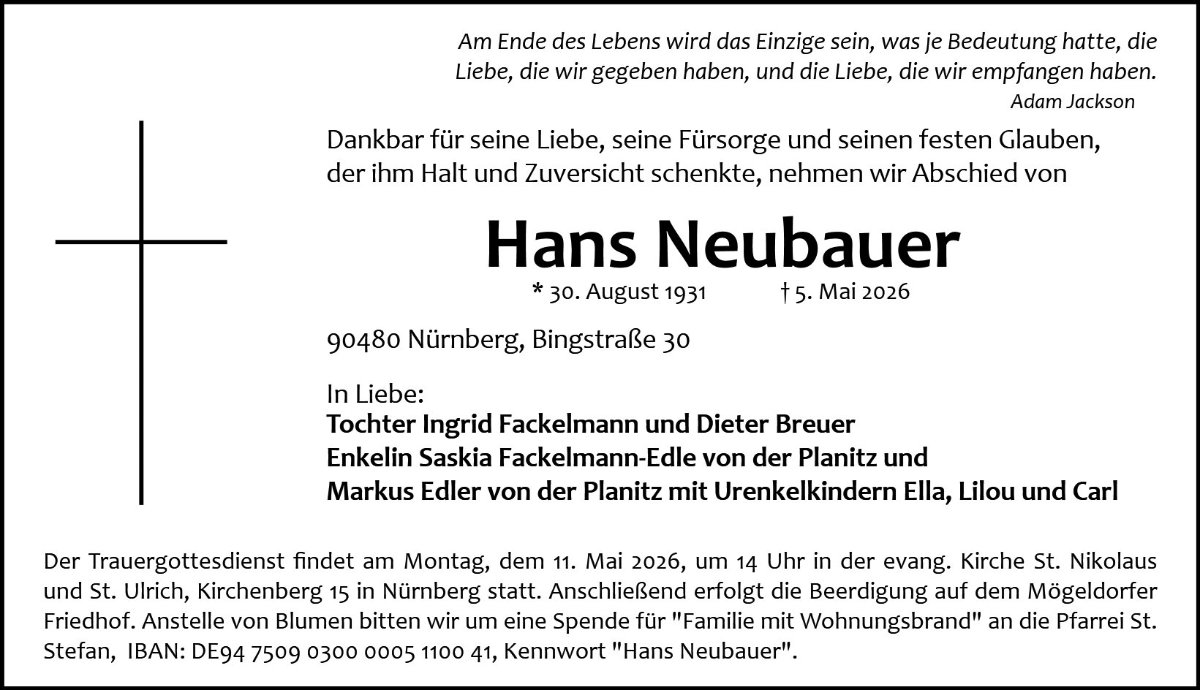 Am Ende des Lebens wird das Einzige sein, was je Bedeutung hatte, die Liebe, die wir gegeben haben, und die Liebe, die wir empfangen haben.
Adam Jackson

Dankbar für seine Liebe, seine Fürsorge und seinen festen Glauben, der ihm Halt und Zuversicht schenkte, nehmen wir Abschied von

Hans Neubauer

* 30. August 1931 † 5. Mai 2026

90480 Nürnberg, Bingstraße 30

In Liebe:
Tochter Ingrid Fackelmann und Dieter Breuer
Enkelin Saskia Fackelmann-Edle von der Planitz und
Markus Edler von der Planitz mit Urenkelkindern Ella, Lilou und Carl

Der Trauergottesdienst findet am Montag, dem 11. Mai 2026, um 14 Uhr in der evang. Kirche St. Nikolaus und St. Ulrich, Kirchenberg 15 in Nürnberg statt. Anschließend erfolgt die Beerdigung auf dem Mögeldorfer Friedhof. Anstelle von Blumen bitten wir um eine Spende für "Familie mit Wohnungsbrand" an die Pfarrei St. Stefan, IBAN: DE94 7509 0300 0005 1100 41, Kennwort "Hans Neubauer".